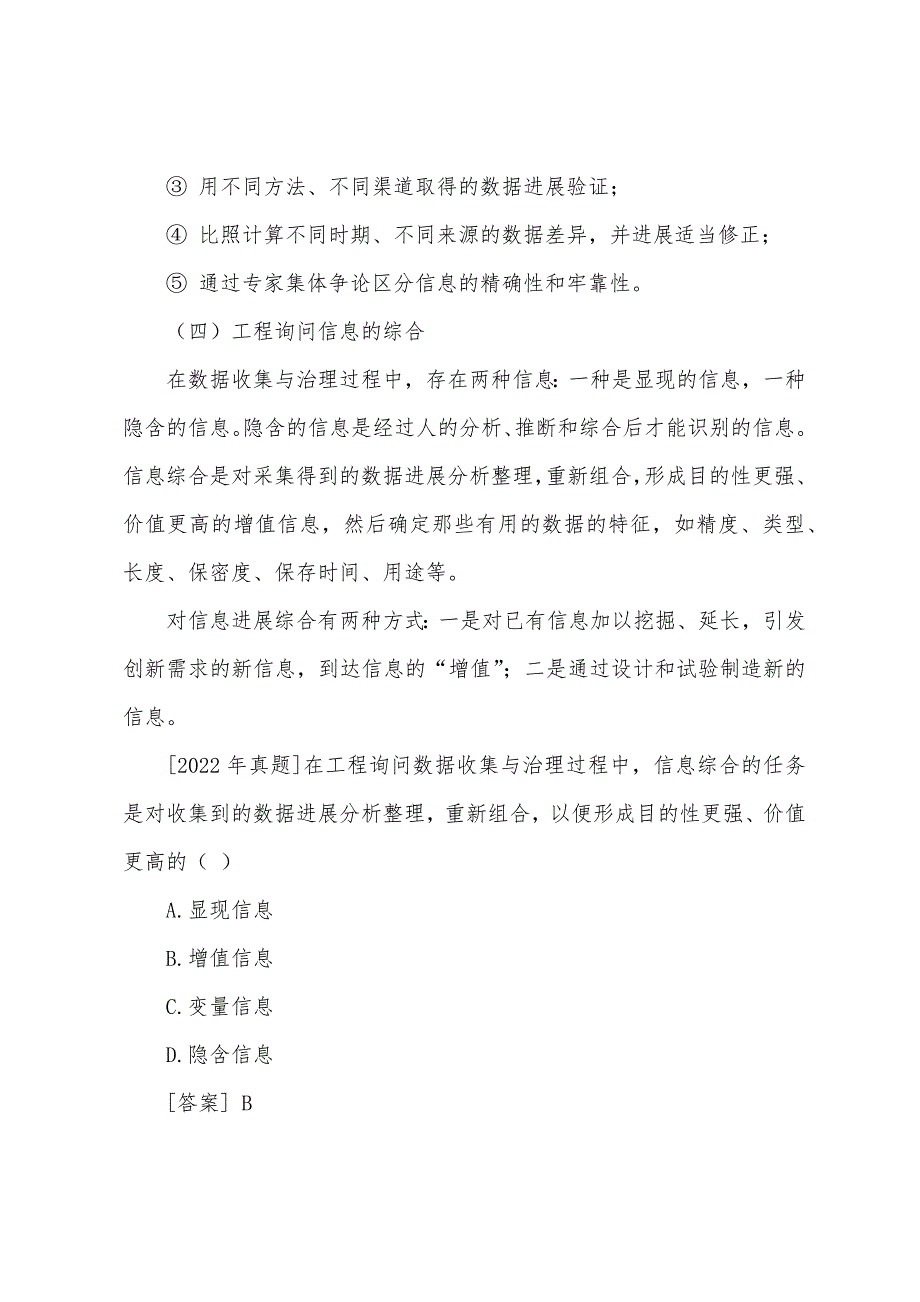 ③ 用不同方法、不同渠道取得的数据进展验证；

④ 比照计算不同时期、不同来源的数据差异，并进展适当修正；

⑤ 通过专家集体争论区分信息的精确性和牢靠性。

（四）工程询问信息的综合

在数据收集与治理过程中，存在两种信息：一种是显现的信息，一种隐含的信息。隐含的信息是经过人的分析、推断和综合后才能识别的信息。信息综合是对采集得到的数据进展分析整理，重新组合，形成目的性更强、价值更高的增值信息，然后确定那些有用的数据的特征，如精度、类型、长度、保密度、保存时间、用途等。

对信息进展综合有两种方式：一是对已有信息加以挖掘、延长，引发创新需求的新信息，到达信息的“增值”；二是通过设计和试验制造新的信息。

[2022 年真题]在工程询问数据收集与治理过程中，信息综合的任务是对收集到的数据进展分析整理，重新组合，以便形成目的性更强、价值更高的（ ）

A.显现信息

B.增值信息

C.变量信息

D.隐含信息

[答案] B